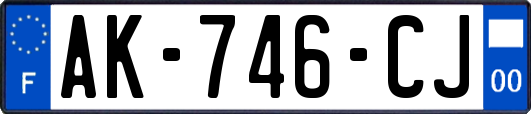 F
AK-746-CJ
00